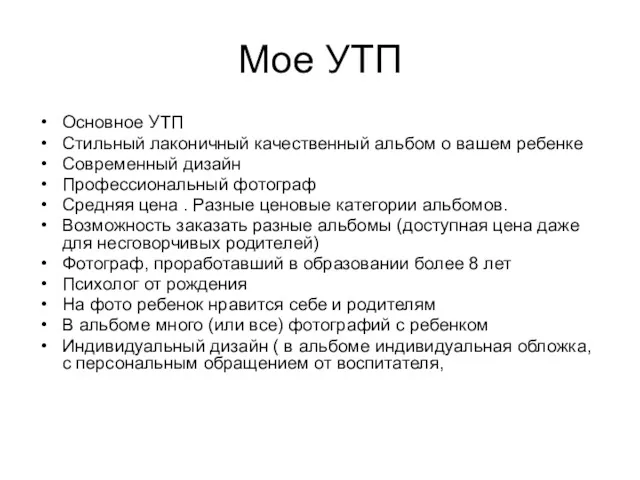 Мое УТП

• Основное УТП
• Стильный лаконичный качественный альбом о вашем ребенке
• Современный дизайн
• Профессиональный фотограф
• Средняя цена . Разные ценовые категории альбомов.
• Возможность заказать разные альбомы (доступная цена даже для несговорчивых родителей)
• Фотограф, проработавший в образовании более 8 лет
• Психолог от рождения
• На фото ребенок нравится себе и родителям
• В альбоме много (или все) фотографий с ребенком
• Индивидуальный дизайн ( в альбоме индивидуальная обложка, с персональным обращением от воспитателя,